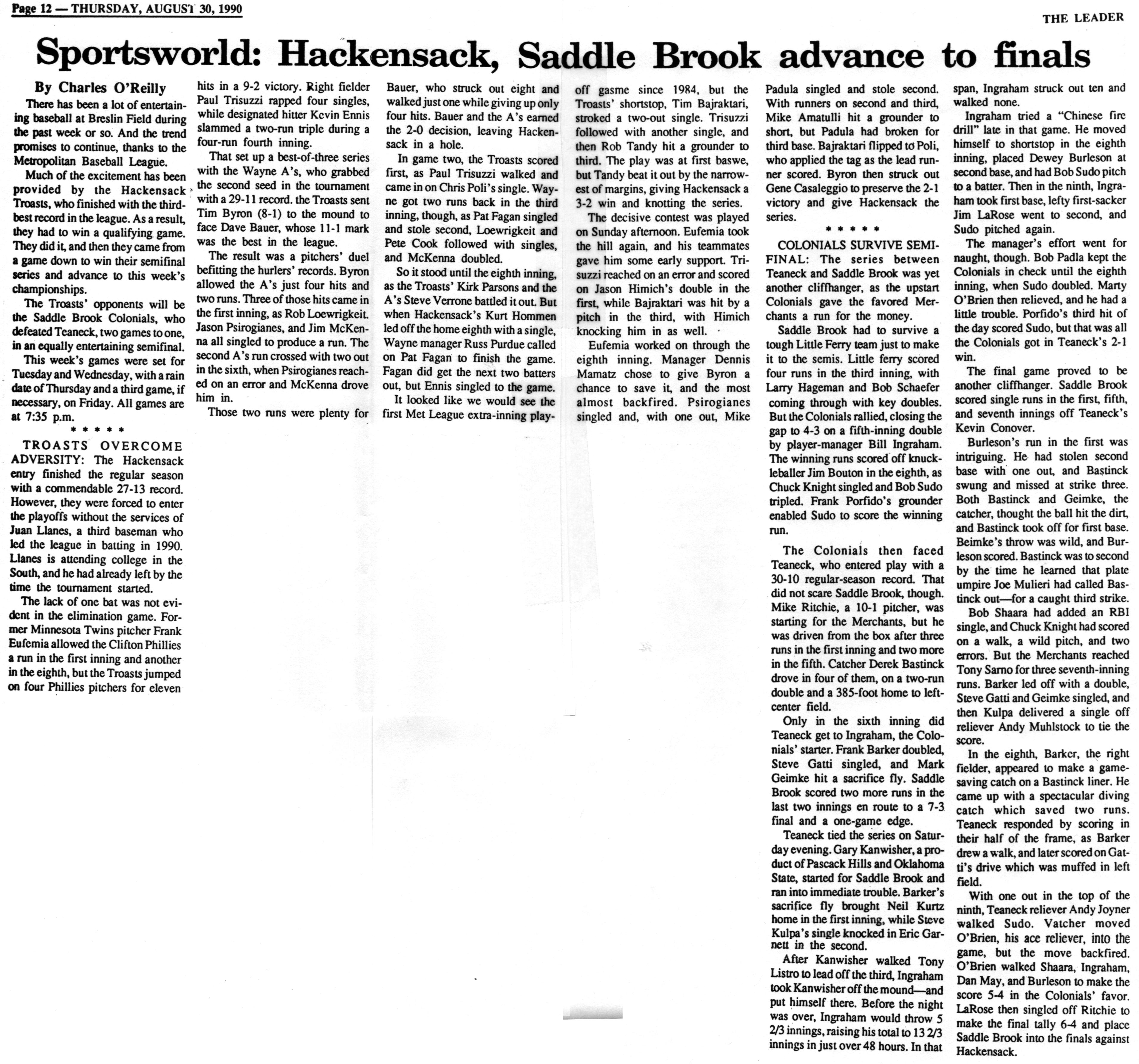 Page 12 — THURSDAY, AUGUST 30, 1990

THE LEADER

Sportsworld: Hackensack, Saddle Brook advance to finals

By Charles O'Reilly

There has been a lot of entertaining baseball at Breslin Field during the past week or so. And the trend promises to continue, thanks to the Metropolitan Baseball League.

Much of the excitement has been provided by the Hackensack Troasts, who finished with the third-best record in the league. As a result, they had to win a qualifying game. They did it, and then they came from a game down to win their semifinal series and advance to this week's championships.

The Troasts' opponents will be the Saddle Brook Colonials, who defeated Teaneck, two games to one, in an equally entertaining semifinal.

This week's games were set for Tuesday and Wednesday, with a rain date of Thursday and a third game, if necessary, on Friday. All games are at 7:35 p.m.

* * * * *

TROASTS OVERCOME ADVERSITY: The Hackensack entry finished the regular season with a commendable 27-13 record. However, they were forced to enter the playoffs without the services of Juan Llanes, a third baseman who led the league in batting in 1990. Llanes is attending college in the South, and he had already left by the time the tournament started.

The lack of one bat was not evident in the elimination game. Former Minnesota Twins pitcher Frank Eufemia allowed the Clifton Phillies a run in the first inning and another in the eighth, but the Troasts jumped on four Phillies pitchers for eleven hits in a 9-2 victory. Right fielder Paul Trisuzzi rapped four singles, while designated hitter Kevin Ennis slammed a two-run triple during a four-run fourth inning.

That set up a best-of-three series with the Wayne A's, who grabbed the second seed in the tournament with a 29-11 record. the Troasts sent Tim Byron (8-1) to the mound to face Dave Bauer, whose 11-1 mark was the best in the league.

The result was a pitchers' duel befitting the hurlers' records. Byron allowed the A's just four hits and two runs. Three of those hits came in the first inning, as Rob Loewrigkeit. Jason Psirogianes, and Jim McKenna all singled to produce a run. The second A's run crossed with two out in the sixth, when Psirogianes reached on an error and McKenna drove him in.

Those two runs were plenty for Bauer, who struck out eight and walked just one while giving up only four hits. Bauer and the A's earned the 2-0 decision, leaving Hackensack in a hole.

In game two, the Troasts scored first, as Paul Trisuzzi walked and came in on Chris Poli's single. Wayne got two runs back in the third inning, though, as Pat Fagan singled and stole second, Loewrigkeit and Pete Cook followed with singles, and McKenna doubled.

So it stood until the eighth inning, as the Troasts' Kirk Parsons and the A's Steve Verrone battled it out. But when Hackensack's Kurt Hommen led off the home eighth with a single, Wayne manager Russ Purdue called on Pat Fagan to finish the game. Fagan did get the next two batters out, but Ennis singled to the game.

It looked like we would see the first Met League extra-inning playoff gasme since 1984, but the Troasts' shortstop, Tim Bajraktari, stroked a two-out single. Trisuzzi followed with another single, and then Rob Tandy hit a grounder to third. The play was at first baswe, but Tandy beat it out by the narrowest of margins, giving Hackensack a 3-2 win and knotting the series.

The decisive contest was played on Sunday afternoon. Eufemia took the hill again, and his teammates gave him some early support. Trisuzzi reached on an error and scored on Jason Himich's double in the first, while Bajraktari was hit by a pitch in the third, with Himich knocking him in as well.

Eufemia worked on through the eighth inning. Manager Dennis Mamatz chose to give Byron a chance to save it, and the most almost backfired. Psirogianes singled and, with one out, Mike Padula singled and stole second. With runners on second and third, Mike Amatulli hit a grounder to short, but Padula had broken for third base. Bajraktari flipped to Poli, who applied the tag as the lead runner scored. Byron then struck out Gene Casaleggio to preserve the 2-1 victory and give Hackensack the series.

* * * * *

COLONIALS SURVIVE SEMIFINAL: The series between Teaneck and Saddle Brook was yet another cliffhanger, as the upstart Colonials gave the favored Merchants a run for the money.

Saddle Brook had to survive a tough Little Ferry team just to make it to the semis. Little ferry scored four runs in the third inning, with Larry Hageman and Bob Schaefer coming through with key doubles. But the Colonials rallied, closing the gap to 4-3 on a fifth-inning double by player-manager Bill Ingraham. The winning runs scored off knuckleballer Jim Bouton in the eighth, as Chuck Knight singled and Bob Sudo tripled. Frank Porfido's grounder enabled Sudo to score the winning run.

The Colonials then faced Teaneck, who entered play with a 30-10 regular-season record. That did not scare Saddle Brook, though. Mike Ritchie, a 10-1 pitcher, was starting for the Merchants, but he was driven from the box after three runs in the first inning and two more in the fifth. Catcher Derek Bastinck drove in four of them, on a two-run double and a 385-foot home to left-center field.

Only in the sixth inning did Teaneck get to Ingraham, the Colonials' starter. Frank Barker doubled, Steve Gatti singled, and Mark Geimke hit a sacrifice fly. Saddle Brook scored two more runs in the last two innings en route to a 7-3 final and a one-game edge.

Teaneck tied the series on Saturday evening. Gary Kanwisher, a product of Pascack Hills and Oklahoma State, started for Saddle Brook and ran into immediate trouble. Barker's sacrifice fly brought Neil Kurtz home in the first inning, while Steve Kulpa's single knocked in Eric Garnett in the second.

After Kanwisher walked Tony Listro to lead off the third, Ingraham took Kanwisher off the mound—and put himself there. Before the night was over, Ingraham would throw 5 2/3 innings, raising his total to 13 2/3 innings in just over 48 hours. In that span, Ingraham struck out ten and walked none.

Ingraham tried a "Chinese fire drill" late in that game. He moved himself to shortstop in the eighth inning, placed Dewey Burleson at second base, and had Bob Sudo pitch to a batter. Then in the ninth, Ingraham took first base, lefty first-sacker Jim LaRose went to second, and Sudo pitched again.

The manager's effort went for naught, though. Bob Padla kept the Colonials in check until the eighth inning, when Sudo doubled. Marty O'Brien then relieved, and he had a little trouble. Porfido's third hit of the day scored Sudo, but that was all the Colonials got in Teaneck's 2-1 win.

The final game proved to be another cliffhanger. Saddle Brook scored single runs in the first, fifth, and seventh innings off Teaneck's Kevin Conover.

Burleson's run in the first was intriguing. He had stolen second base with one out, and Bastinck swung and missed at strike three. Both Bastinck and Geimke, the catcher, thought the ball hit the dirt, and Bastinck took off for first base. Beimke's throw was wild, and Burleson scored. Bastinck was to second by the time he learned that plate umpire Joe Mulieri had called Bastinck out—for a caught third strike.

Bob Shaara had added an RBI single, and Chuck Knight had scored on a walk, a wild pitch, and two errors. But the Merchants reached Tony Sarno for three seventh-inning runs. Barker led off with a double, Steve Gatti and Geimke singled, and then Kulpa delivered a single off reliever Andy Muhlstock to tie the score.

In the eighth, Barker, the right fielder, appeared to make a game-saving catch on a Bastinck liner. He came up with a spectacular diving catch which saved two runs. Teaneck responded by scoring in their half of the frame, as Barker drew a walk, and later scored on Gatti's drive which was muffed in left field.

With one out in the top of the ninth, Teaneck reliever Andy Joyner walked Sudo. Vatcher moved O'Brien, his ace reliever, into the game, but the move backfired. O'Brien walked Shaara, Ingraham, Dan May, and Burleson to make the score 5-4 in the Colonials' favor. LaRose then singled off Ritchie to make the final tally 6-4 and place Saddle Brook into the finals against Hackensack.